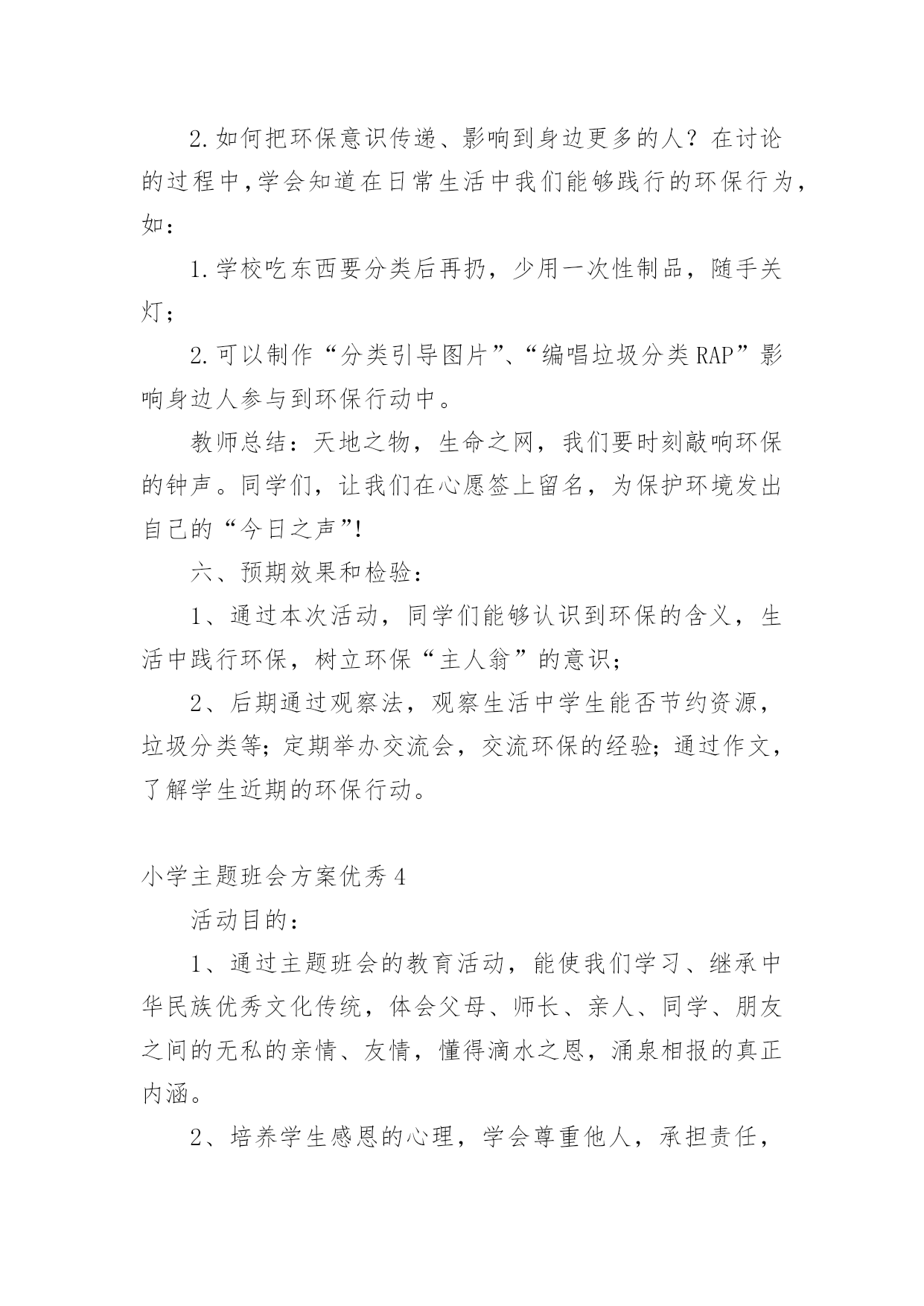 2.如何把环保意识传递、影响到身边更多的人？在讨论的过程中,学会知道在日常生活中我们能够践行的环保行为，如：

1.学校吃东西要分类后再扔，少用一次性制品，随手关灯；

2.可以制作“分类引导图片”、“编唱垃圾分类RAP”影响身边人参与到环保行动中。

教师总结：天地之物，生命之网，我们要时刻敲响环保的钟声。同学们，让我们在心愿签上留名，为保护环境发出自己的“今日之声”!

六、预期效果和检验：

1、通过本次活动，同学们能够认识到环保的含义，生活中践行环保，树立环保“主人翁”的意识；

2、后期通过观察法，观察生活中学生能否节约资源，垃圾分类等;定期举办交流会，交流环保的经验;通过作文，了解学生近期的环保行动。

小学主题班会方案优秀4

活动目的：

1、通过主题班会的教育活动，能使我们学习、继承中华民族优秀文化传统，体会父母、师长、亲人、同学、朋友之间的无私的亲情、友情，懂得滴水之恩，涌泉相报的真正内涵。

2、培养学生感恩的心理，学会尊重他人，承担责任，